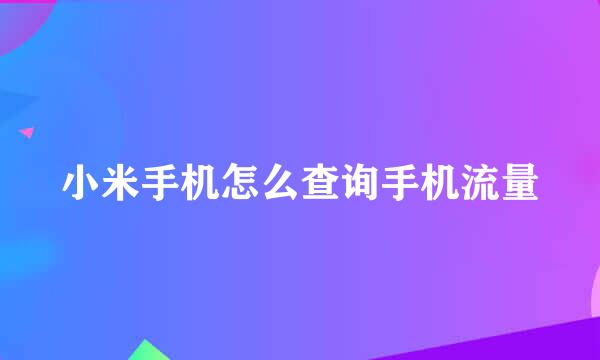 小米手机怎么查询手机流量